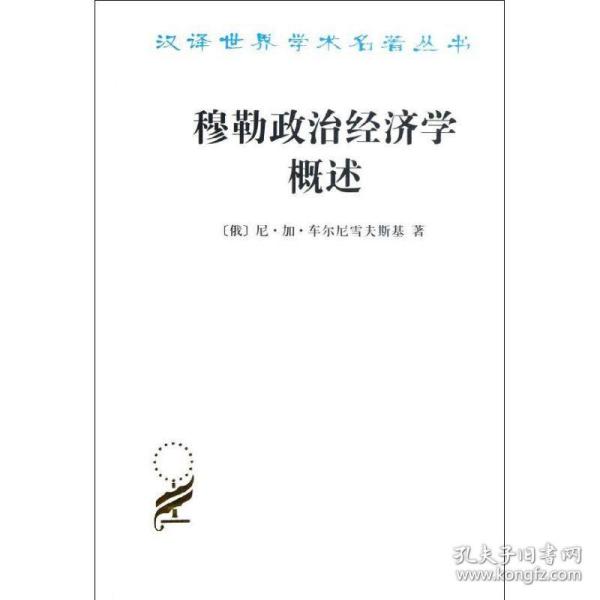 汉译世界学术名著丛书

穆勒政治经济学概述

〔俄〕尼·加·车尔尼雪夫斯基 著

孔夫子旧书网
www.kongfz.com